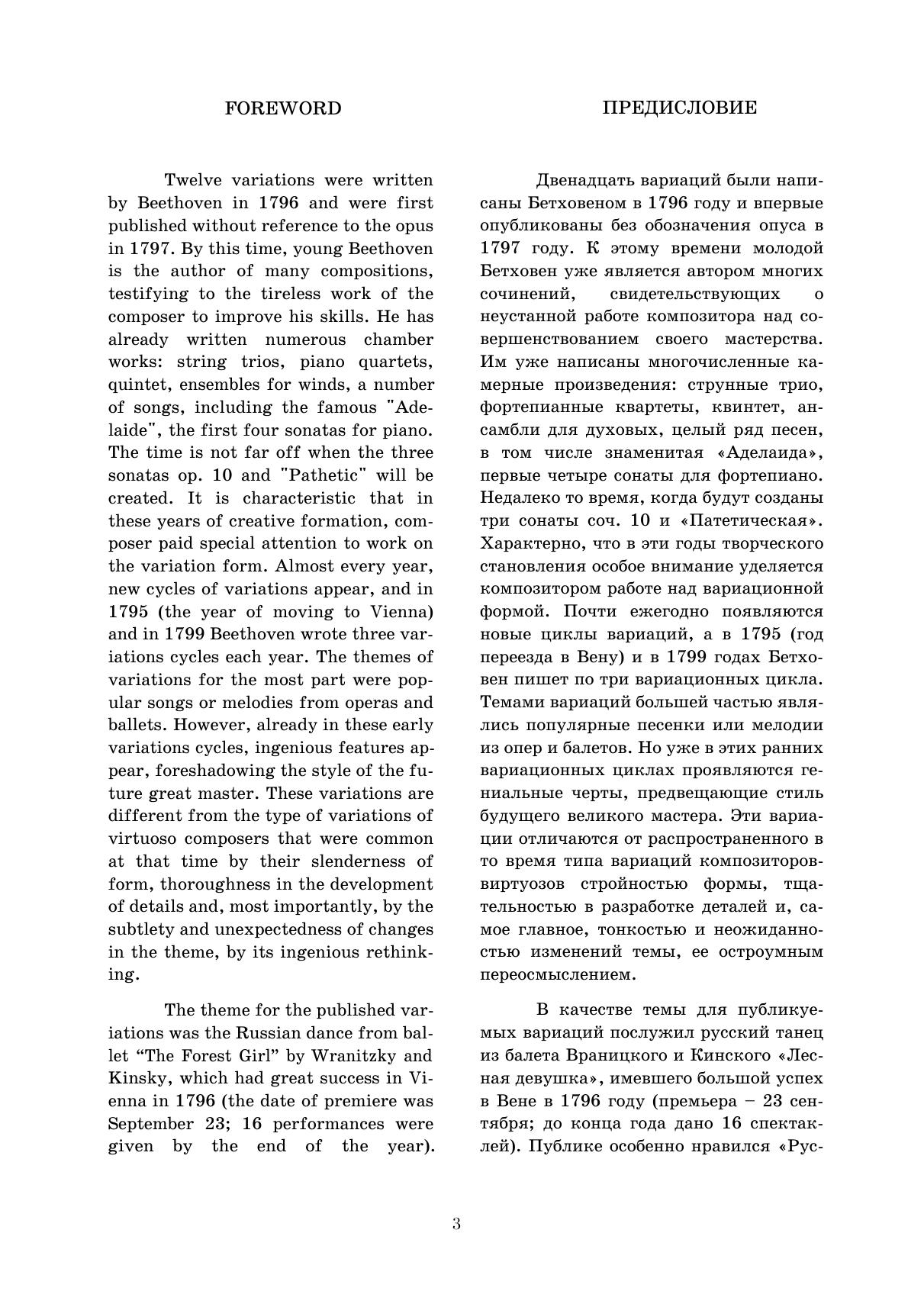 FOREWORD

Twelve variations were written by Beethoven in 1796 and were first published without reference to the opus in 1797. By this time, young Beethoven is the author of many compositions, testifying to the tireless work of the composer to improve his skills. He has already written numerous chamber works: string trios, piano quartets, quintet, ensembles for winds, a number of songs, including the famous "Adelaide", the first four sonatas for piano. The time is not far off when the three sonatas op. 10 and "Pathetic" will be created. It is characteristic that in these years of creative formation, composer paid special attention to work on the variation form. Almost every year, new cycles of variations appear, and in 1795 (the year of moving to Vienna) and in 1799 Beethoven wrote three variations cycles each year. The themes of variations for the most part were popular songs or melodies from operas and ballets. However, already in these early variations cycles, ingenious features appear, foreshadowing the style of the future great master. These variations are different from the type of variations of virtuoso composers that were common at that time by their slenderness of form, thoroughness in the development of details and, most importantly, by the subtlety and unexpectedness of changes in the theme, by its ingenious rethinking.

The theme for the published variations was the Russian dance from ballet “The Forest Girl” by Wranitzky and Kinsky, which had great success in Vienna in 1796 (the date of premiere was September 23; 16 performances were given by the end of the year).

ПРЕДИСЛОВИЕ

Двенадцать вариаций были написаны Бетховеном в 1796 году и впервые опубликованы без обозначения опуса в 1797 году. К этому времени молодой Бетховен уже является автором многих сочинений, свидетельствующих о неустанной работе композитора над совершенствованием своего мастерства. Им уже написаны многочисленные камерные произведения: струнные трио, фортепианные квартеты, квинтет, ансамбли для духовых, целый ряд песен, в том числе знаменитая «Аделаида», первые четыре сонаты для фортепиано. Недалеко то время, когда будут созданы три сонаты соч. 10 и «Патетическая». Характерно, что в эти годы творческого становления особое внимание уделяется композитором работе над вариационной формой. Почти ежегодно появляются новые циклы вариаций, а в 1795 (год переезда в Вену) и в 1799 годах Бетховен пишет по три вариационных цикла. Темами вариаций большей частью являлись популярные песенки или мелодии из опер и балетов. Но уже в этих ранних вариационных циклах проявляются гениальные черты, предвещающие стиль будущего великого мастера. Эти вариации отличаются от распространенного в то время типа вариаций композиторов-виртуозов стройностью формы, тщательностью в разработке деталей и, самое главное, тонкостью и неожиданностью изменений темы, ее остроумным переосмыслением.

В качестве темы для публикуемых вариаций послужил русский танец из балета Враницкого и Кинского «Лесная девушка», имевшего большой успех в Вене в 1796 году (премьера – 23 сентября; до конца года дано 16 спектаклей). Публике особенно нравился «Рус-

3